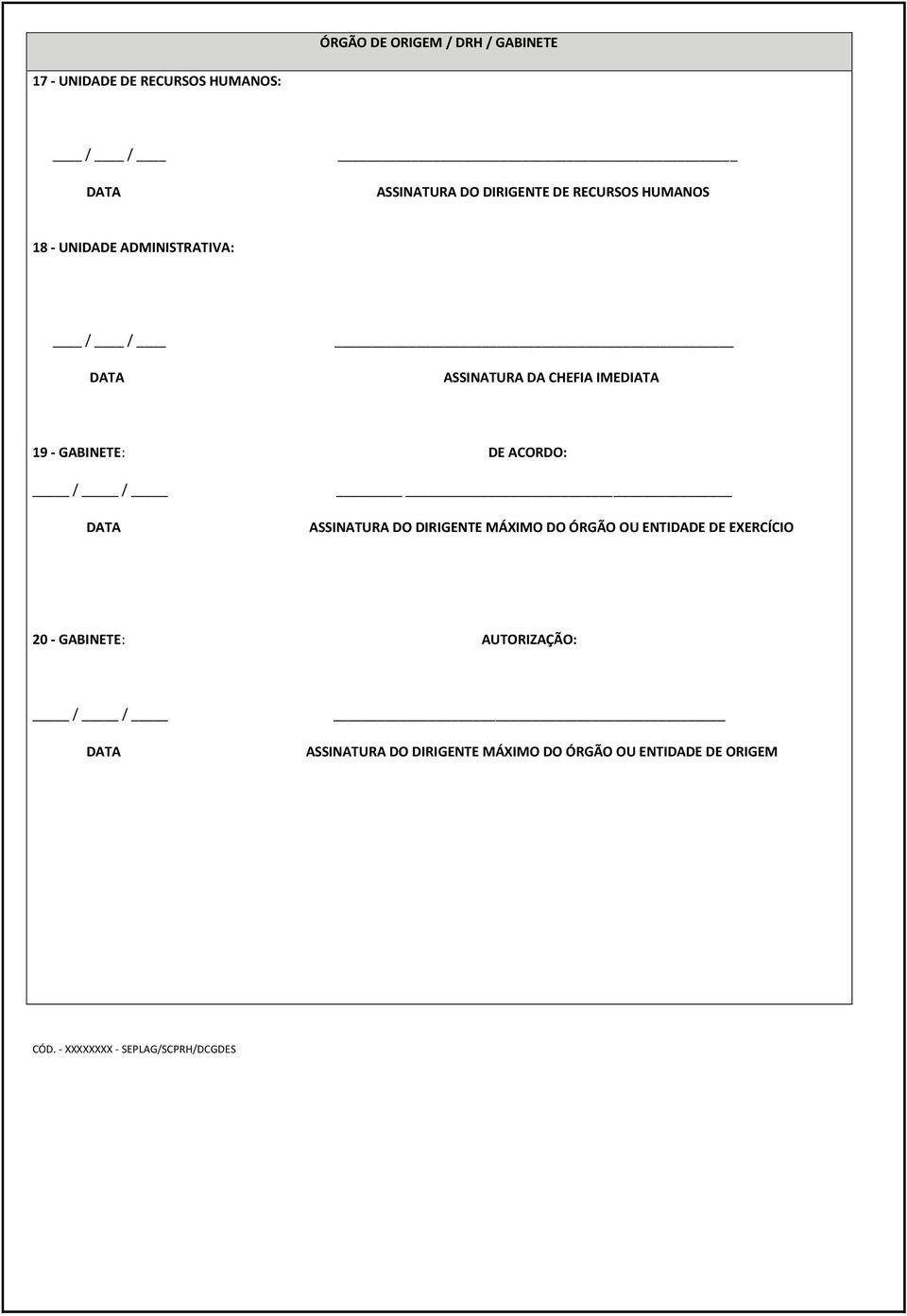 ÓRGÃO DE ORIGEM / DRH / GABINETE

17 - UNIDADE DE RECURSOS HUMANOS:

____ / ____ / ____ ________________________________________________

DATA ASSINATURA DO DIRIGENTE DE RECURSOS HUMANOS

18 - UNIDADE ADMINISTRATIVA:

____ / ____ / ____ ________________________________________________

DATA ASSINATURA DA CHEFIA IMEDIATA

19 - GABINETE: DE ACORDO:

_____ / _____ / _____ ________________________________________________

DATA ASSINATURA DO DIRIGENTE MÁXIMO DO ÓRGÃO OU ENTIDADE DE EXERCÍCIO

20 - GABINETE: AUTORIZAÇÃO:

_____ / _____ / _____ ________________________________________________

DATA ASSINATURA DO DIRIGENTE MÁXIMO DO ÓRGÃO OU ENTIDADE DE ORIGEM

CÓD. - XXXXXXXX - SEPLAG/SCPRH/DCGDES